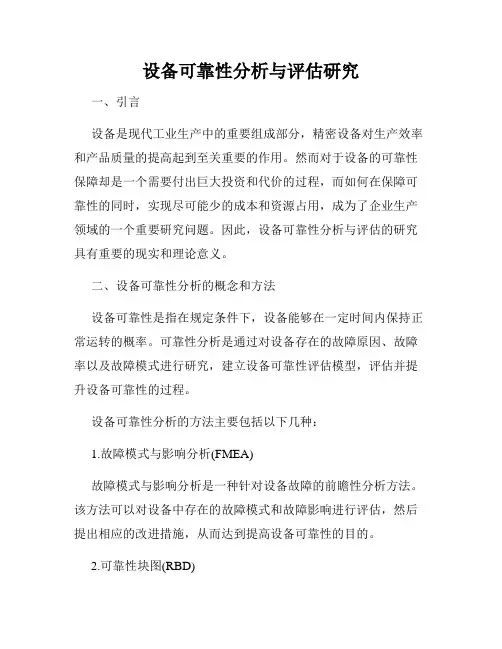 设备可靠性分析与评估研究

一、引言

设备是现代工业生产中的重要组成部分，精密设备对生产效率和产品质量的提高起到至关重要的作用。然而对于设备的可靠性保障却是一个需要付出巨大投资和代价的过程，而如何在保障可靠性的同时，实现尽可能少的成本和资源占用，成为了企业生产领域的一个重要研究问题。因此，设备可靠性分析与评估的研究具有重要的现实和理论意义。

二、设备可靠性分析的概念和方法

设备可靠性是指在规定条件下，设备能够在一定时间内保持正常运转的概率。可靠性分析是通过对设备存在的故障原因、故障率以及故障模式进行研究，建立设备可靠性评估模型，评估并提升设备可靠性的过程。

设备可靠性分析的方法主要包括以下几种：

1.故障模式与影响分析(FMEA)

故障模式与影响分析是一种针对设备故障的前瞻性分析方法。该方法可以对设备中存在的故障模式和故障影响进行评估，然后提出相应的改进措施，从而达到提高设备可靠性的目的。

2.可靠性块图(RBD)